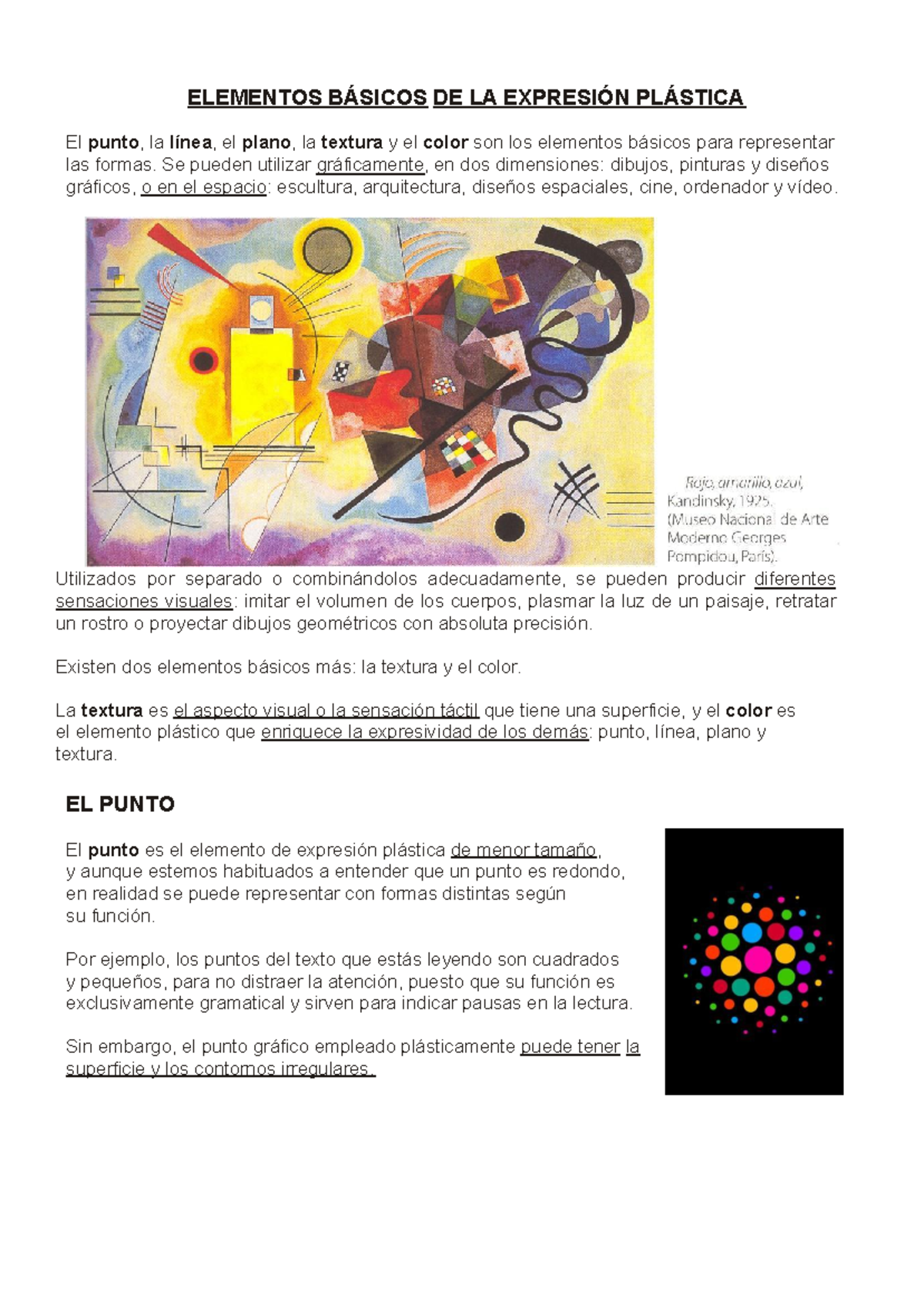 ELEMENTOS BÁSICOS DE LA EXPRESIÓN PLÁSTICA

El punto, la línea, el plano, la textura y el color son los elementos básicos para representar las formas. Se pueden utilizar gráficamente, en dos dimensiones: dibujos, pinturas y diseños gráficos, o en el espacio: escultura, arquitectura, diseños espaciales, cine, ordenador y vídeo.

Rojo, amarillo, azul, Kandinsky, 1925. (Museo Nacional de Arte Moderno Georges Pompidou, París).

Utilizados por separado o combinándolos adecuadamente, se pueden producir diferentes sensaciones visuales: imitar el volumen de los cuerpos, plasmar la luz de un paisaje, retratar un rostro o proyectar dibujos geométricos con absoluta precisión.

Existen dos elementos básicos más: la textura y el color.

La textura es el aspecto visual o la sensación táctil que tiene una superficie, y el color es el elemento plástico que enriquece la expresividad de los demás: punto, línea, plano y textura.

EL PUNTO

El punto es el elemento de expresión plástica de menor tamaño, y aunque estemos habituados a entender que un punto es redondo, en realidad se puede representar con formas distintas según su función.

Por ejemplo, los puntos del texto que estás leyendo son cuadrados y pequeños, para no distraer la atención, puesto que su función es exclusivamente gramatical y sirven para indicar pausas en la lectura.

Sin embargo, el punto gráfico empleado plásticamente puede tener la superficie y los contornos irregulares.